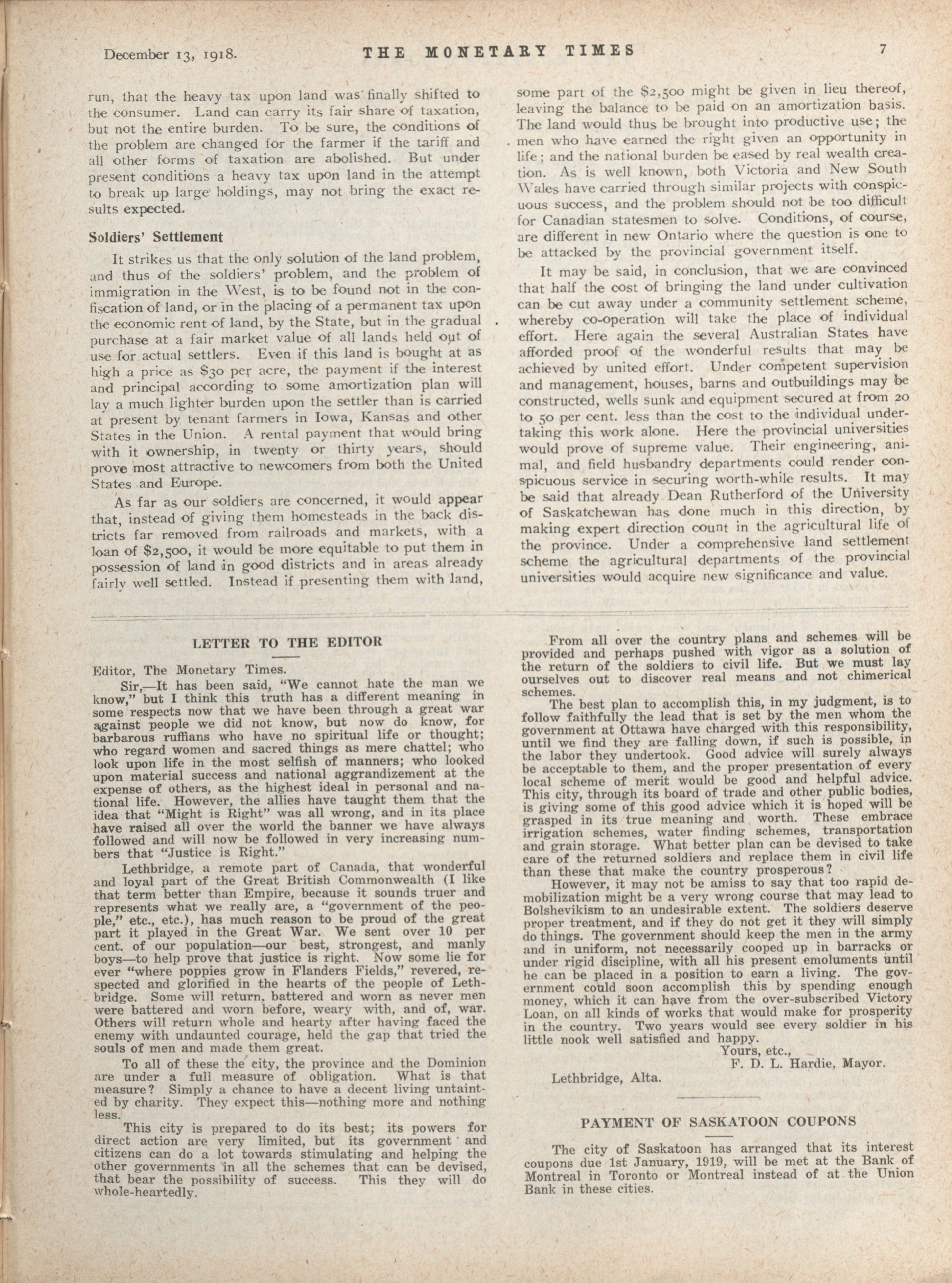 December 13, 1918. THE MONETARY TIMES 7

run, that the heavy tax upon land was finally shifted to the consumer. Land can carry its fair share of taxation, but not the entire burden. To be sure, the conditions of the problem are changed for the farmer if the tariff and all other forms of taxation are abolished. But under present conditions a heavy tax upon land in the attempt to break up large holdings, may not bring the exact results expected.

Soldiers' Settlement

It strikes us that the only solution of the land problem, and thus of the soldiers' problem, and the problem of immigration in the West, is to be found not in the confiscation of land, or in the placing of a permanent tax upon the economic rent of land, by the State, but in the gradual purchase at a fair market value of all lands held out of use for actual settlers. Even if this land is bought at as high a price as $30 per acre, the payment if the interest and principal according to some amortization plan will lay a much lighter burden upon the settler than is carried at present by tenant farmers in Iowa, Kansas and other States in the Union. A rental payment that would bring with it ownership, in twenty or thirty years, should prove most attractive to newcomers from both the United States and Europe.

As far as our soldiers are concerned, it would appear that, instead of giving them homesteads in the back districts far removed from railroads and markets, with a loan of $2,500, it would be more equitable to put them in possession of land in good districts and in areas already fairly well settled. Instead if presenting them with land, some part of the $2,500 might be given in lieu thereof, leaving the balance to be paid on an amortization basis. The land would thus be brought into productive use; the men who have earned the right given an opportunity in life; and the national burden be eased by real wealth creation. As is well known, both Victoria and New South Wales have carried through similar projects with conspicuous success, and the problem should not be too difficult for Canadian statesmen to solve. Conditions, of course, are different in new Ontario where the question is one to be attacked by the provincial government itself.

It may be said, in conclusion, that we are convinced that half the cost of bringing the land under cultivation can be cut away under a community settlement scheme, whereby co-operation will take the place of individual effort. Here again the several Australian States have afforded proof of the wonderful results that may be achieved by united effort. Under competent supervision and management, houses, barns and outbuildings may be constructed, wells sunk and equipment secured at from 20 to 50 per cent. less than the cost to the individual undertaking this work alone. Here the provincial universities would prove of supreme value. Their engineering, animal, and field husbandry departments could render conspicuous service in securing worth-while results. It may be said that already Dean Rutherford of the University of Saskatchewan has done much in this direction, by making expert direction count in the agricultural life of the province. Under a comprehensive land settlement scheme the agricultural departments of the provincial universities would acquire new significance and value.

LETTER TO THE EDITOR

Editor, The Monetary Times.

Sir,—It has been said, "We cannot hate the man we know," but I think this truth has a different meaning in some respects now that we have been through a great war against people we did not know, but now do know, for barbarous ruffians who have no spiritual life or thought; who regard women and sacred things as mere chattel; who look upon life in the most selfish of manners; who looked upon material success and national aggrandizement at the expense of others, as the highest ideal in personal and national life. However, the allies have taught them that the idea that "Might is Right" was all wrong, and in its place have raised all over the world the banner we have always followed and will now be followed in very increasing numbers that "Justice is Right."

Lethbridge, a remote part of Canada, that wonderful and loyal part of the Great British Commonwealth (I like that term better than Empire, because it sounds truer and represents what we really are, a "government of the people," etc., etc.), has much reason to be proud of the great part it played in the Great War. We sent over 10 per cent. of our population—our best, strongest, and manly boys—to help prove that justice is right. Now some lie for ever "where poppies grow in Flanders Fields," revered, respected and glorified in the hearts of the people of Lethbridge. Some will return, battered and worn as never men were battered and worn before, weary with, and of, war. Others will return whole and hearty after having faced the enemy with undaunted courage, held the gap that tried the souls of men and made them great.

To all of these the city, the province and the Dominion are under a full measure of obligation. What is that measure? Simply a chance to have a decent living untainted by charity. They expect this—nothing more and nothing less.

This city is prepared to do its best; its powers for direct action are very limited, but its government and citizens can do a lot towards stimulating and helping the other governments in all the schemes that can be devised, that bear the possibility of success. This they will do whole-heartedly.

From all over the country plans and schemes will be provided and perhaps pushed with vigor as a solution of the return of the soldiers to civil life. But we must lay ourselves out to discover real means and not chimerical schemes.

The best plan to accomplish this, in my judgment, is to follow faithfully the lead that is set by the men whom the government at Ottawa have charged with this responsibility, until we find they are falling down, if such is possible, in the labor they undertook. Good advice will surely always be acceptable to them, and the proper presentation of every local scheme of merit would be good and helpful advice. This city, through its board of trade and other public bodies, is giving some of this good advice which it is hoped will be grasped in its true meaning and worth. These embrace irrigation schemes, water finding schemes, transportation and grain storage. What better plan can be devised to take care of the returned soldiers and replace them in civil life than these that make the country prosperous?

However, it may not be amiss to say that too rapid demobilization might be a very wrong course that may lead to Bolshevikism to an undesirable extent. The soldiers deserve proper treatment, and if they do not get it they will simply do things. The government should keep the men in the army and in uniform, not necessarily cooped up in barracks or under rigid discipline, with all his present emoluments until he can be placed in a position to earn a living. The government could soon accomplish this by spending enough money, which it can have from the over-subscribed Victory Loan, on all kinds of works that would make for prosperity in the country. Two years would see every soldier in his little nook well satisfied and happy.

Yours, etc.,
F. D. L. Hardie, Mayor.

Lethbridge, Alta.

PAYMENT OF SASKATOON COUPONS

The city of Saskatoon has arranged that its interest coupons due 1st January, 1919, will be met at the Bank of Montreal in Toronto or Montreal instead of at the Union Bank in these cities.